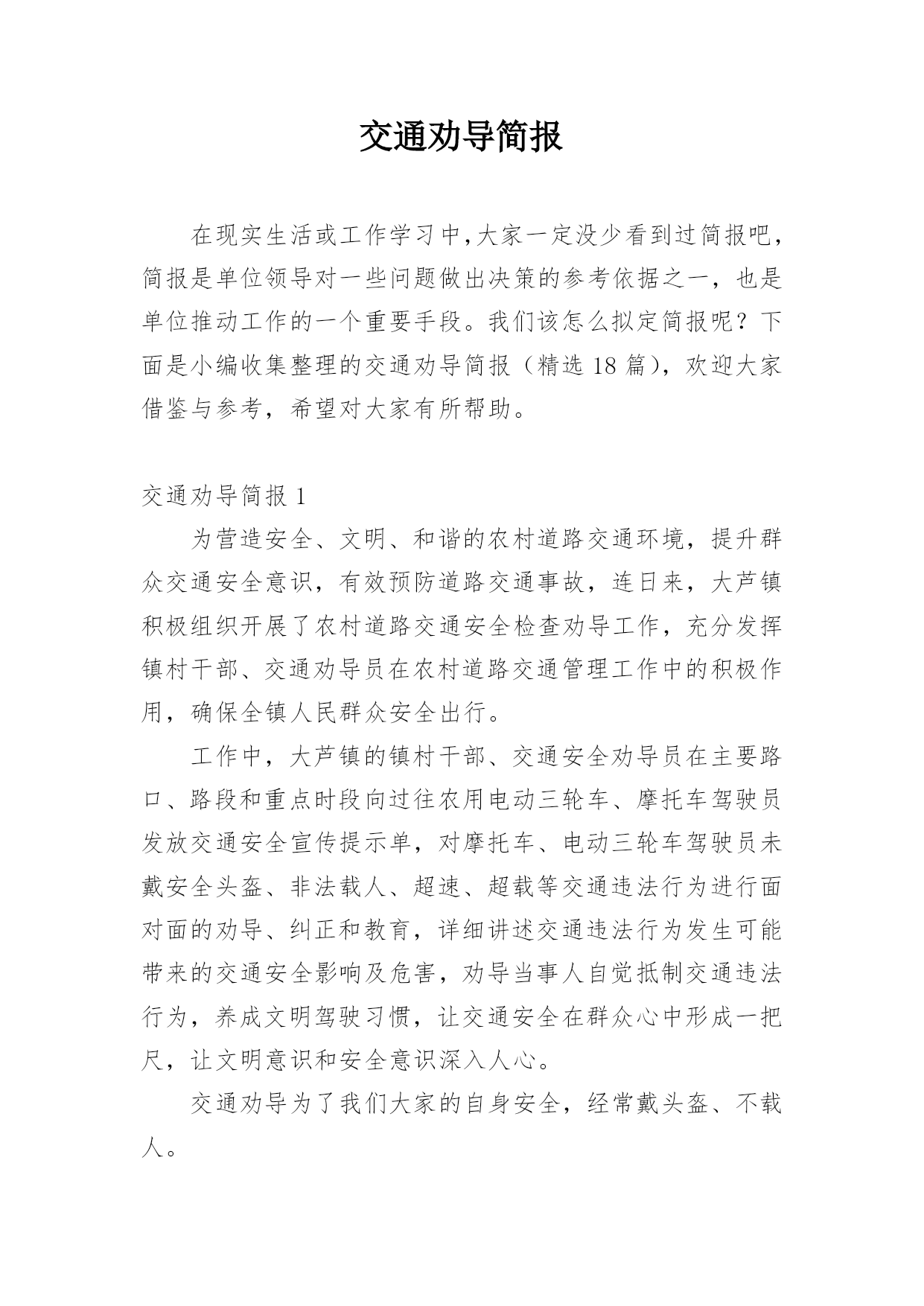 交通劝导简报

在现实生活或工作学习中，大家一定没少看到过简报吧，简报是单位领导对一些问题做出决策的参考依据之一，也是单位推动工作的一个重要手段。我们该怎么拟定简报呢？下面是小编收集整理的交通劝导简报（精选 18 篇），欢迎大家借鉴与参考，希望对大家有所帮助。

交通劝导简报 1

为营造安全、文明、和谐的农村道路交通环境，提升群众交通安全意识，有效预防道路交通事故，连日来，大芦镇积极组织开展了农村道路交通安全检查劝导工作，充分发挥镇村干部、交通劝导员在农村道路交通管理工作中的积极作用，确保全镇人民群众安全出行。

工作中，大芦镇的镇村干部、交通安全劝导员在主要路口、路段和重点时段向过往农用电动三轮车、摩托车驾驶员发放交通安全宣传提示单，对摩托车、电动三轮车驾驶员未戴安全头盔、非法载人、超速、超载等交通违法行为进行面对面的劝导、纠正和教育，详细讲述交通违法行为发生可能带来的交通安全影响及危害，劝导当事人自觉抵制交通违法行为，养成文明驾驶习惯，让交通安全在群众心中形成一把尺，让文明意识和安全意识深入人心。

交通劝导为了我们大家的自身安全，经常戴头盔、不载人。